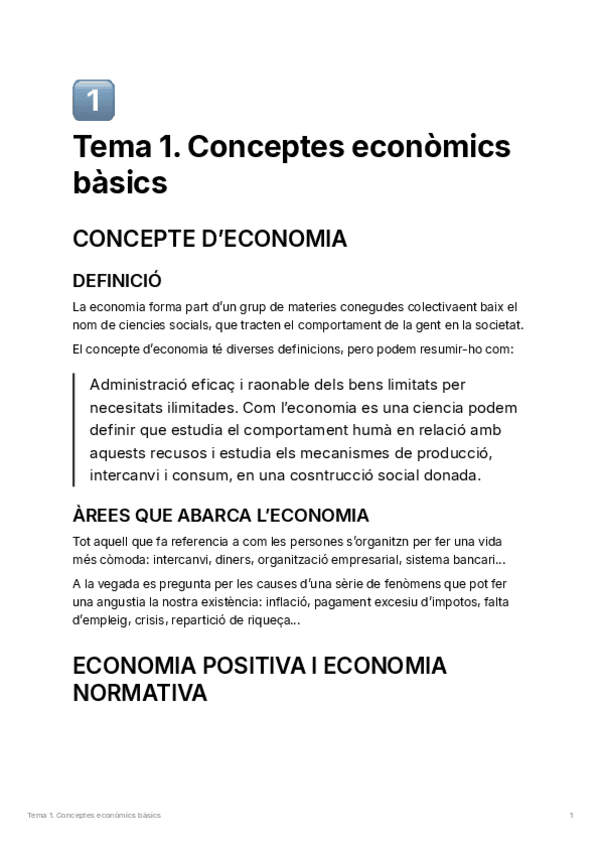 1

Tema 1. Conceptes econòmics bàsics

CONCEPTE D'ECONOMIA

DEFINICIÓ

La economia forma part d'un grup de materies conegudes colectivaent baix el nom de ciencies socials, que tracten el comportament de la gent en la societat.

El concepte d'economia té diverses definicions, pero podem resumir-ho com:

Administració eficaç i raonable dels bens limitats per necesitats ilimitades. Com l'economia es una ciencia podem definir que estudia el comportament humà en relació amb aquests recusos i estudia els mecanismes de producció, intercanvi i consum, en una cosntrucció social donada.

ÀREES QUE ABARCA L'ECONOMIA

Tot aquell que fa referencia a com les persones s'organitzn per fer una vida més còmoda: intercanvi, diners, organització empresarial, sistema bancari...

A la vegada es pregunta per les causes d'una sèrie de fenòmens que pot fer una angustia la nostra existència: inflació, pagament excesiu d'impotos, falta d'empleig, crisis, repartició de riqueça...

ECONOMIA POSITIVA I ECONOMIA NORMATIVA

Tema 1. Conceptes econòmics bàsics

1